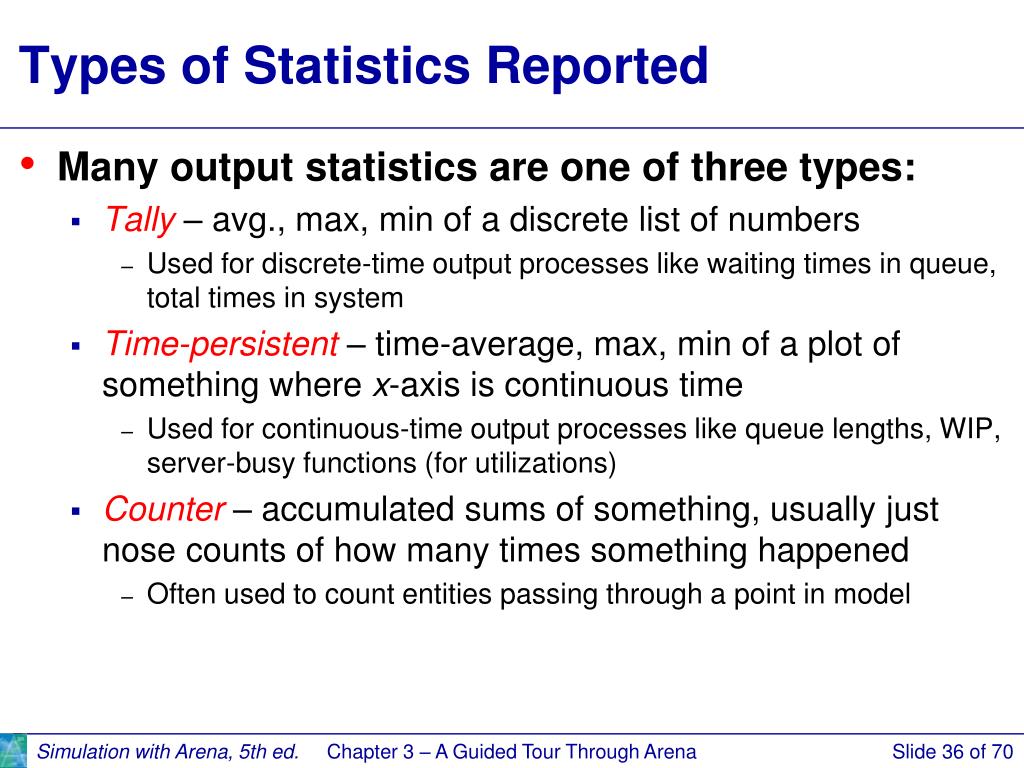 Types of Statistics Reported

• Many output statistics are one of three types:

▪ Tally – avg., max, min of a discrete list of numbers

– Used for discrete-time output processes like waiting times in queue, total times in system

▪ Time-persistent – time-average, max, min of a plot of something where x-axis is continuous time

– Used for continuous-time output processes like queue lengths, WIP, server-busy functions (for utilizations)

▪ Counter – accumulated sums of something, usually just nose counts of how many times something happened

– Often used to count entities passing through a point in model

Simulation with Arena, 5th ed. Chapter 3 – A Guided Tour Through Arena Slide 36 of 70